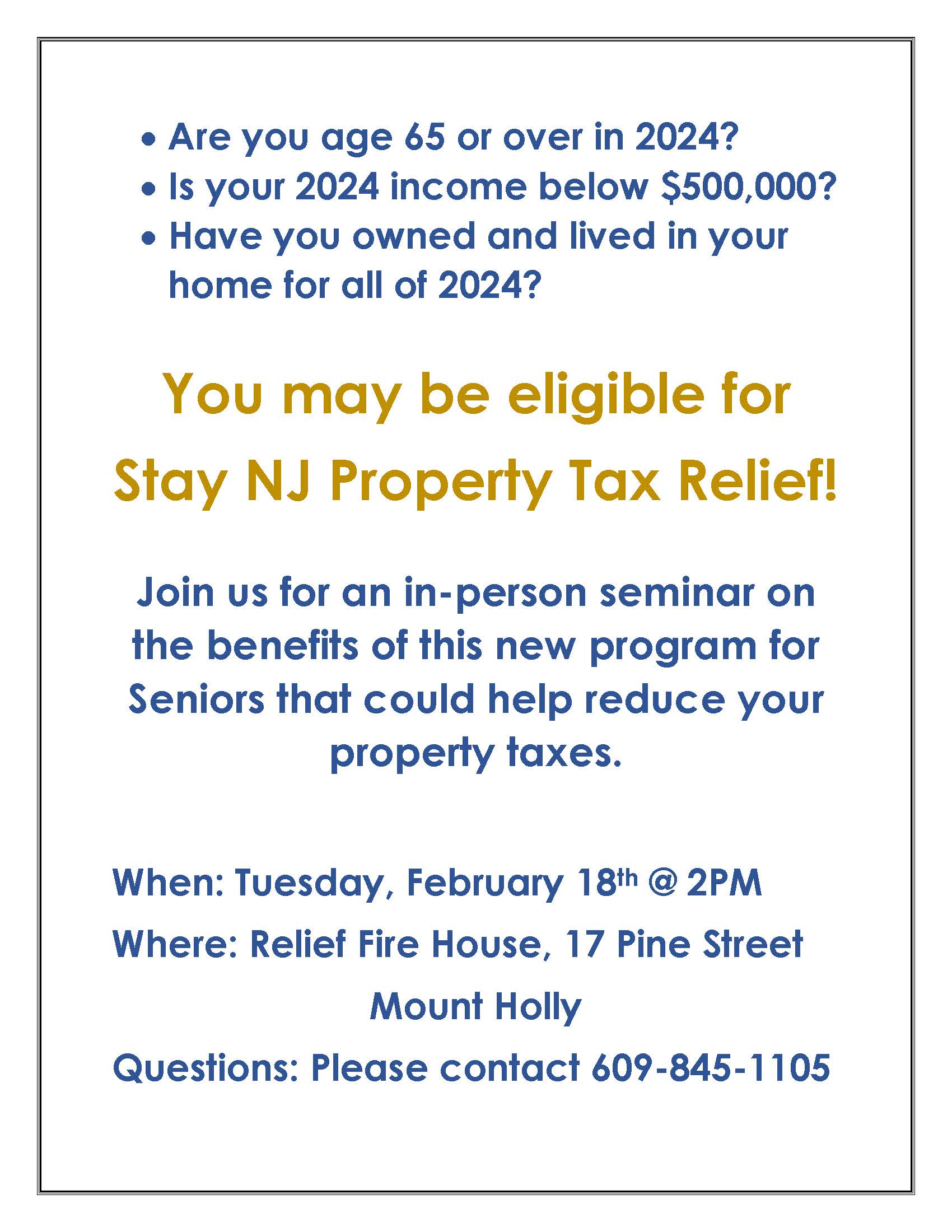 • Are you age 65 or over in 2024?
• Is your 2024 income below $500,000?
• Have you owned and lived in your home for all of 2024?

You may be eligible for
Stay NJ Property Tax Relief!

Join us for an in-person seminar on the benefits of this new program for Seniors that could help reduce your property taxes.

When: Tuesday, February 18th @ 2PM
Where: Relief Fire House, 17 Pine Street
Mount Holly
Questions: Please contact 609-845-1105